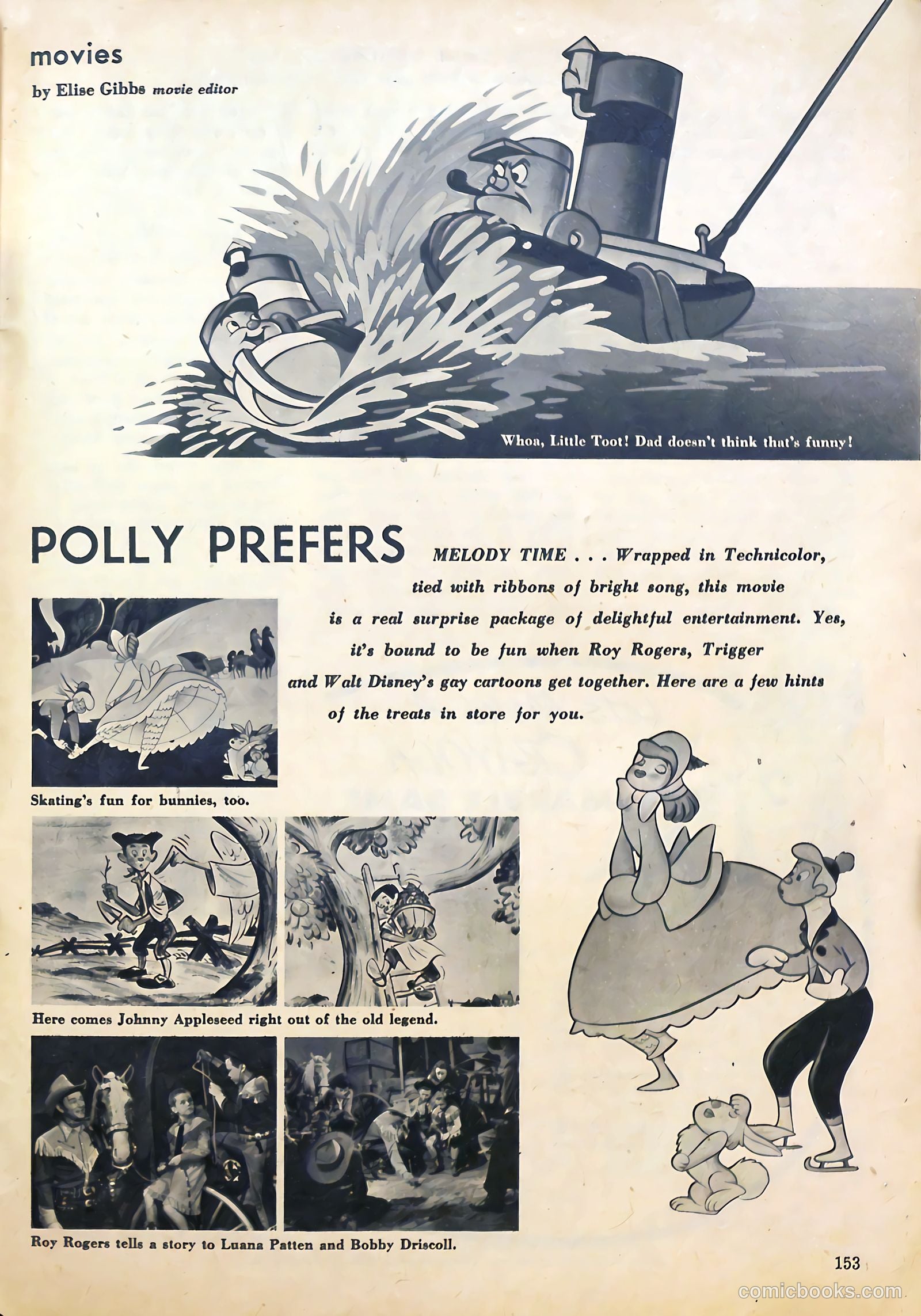 movies

by Elise Gibbs movie editor

Whoa, Little Toot! Dad doesn't think that's funny!

POLLY PREFERS

MELODY TIME . . . Wrapped in Technicolor, tied with ribbons of bright song, this movie is a real surprise package of delightful entertainment. Yes, it's bound to be fun when Roy Rogers, Trigger and Walt Disney's gay cartoons get together. Here are a few hints of the treats in store for you.

Skating's fun for bunnies, too.

Here comes Johnny Appleseed right out of the old legend.

Roy Rogers tells a story to Luana Patten and Bobby Driscoll.

153

comicbooks.com